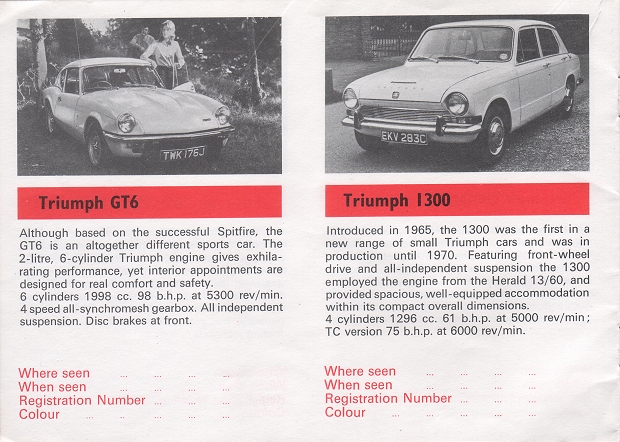 TWK 176J

Triumph GT6

Although based on the successful Spitfire, the GT6 is an altogether different sports car. The 2-litre, 6-cylinder Triumph engine gives exhilarating performance, yet interior appointments are designed for real comfort and safety.
6 cylinders 1998 cc. 98 b.h.p. at 5300 rev/min. 4 speed all-synchromesh gearbox. All independent suspension. Disc brakes at front.

Where seen ... ... ... ...
When seen ... ... ... ...
Registration Number ... ... ...
Colour ... ... ... ... ...

EKV 283C

Triumph 1300

Introduced in 1965, the 1300 was the first in a new range of small Triumph cars and was in production until 1970. Featuring front-wheel drive and all-independent suspension the 1300 employed the engine from the Herald 13/60, and provided spacious, well-equipped accommodation within its compact overall dimensions.
4 cylinders 1296 cc. 61 b.h.p. at 5000 rev/min; TC version 75 b.h.p. at 6000 rev/min.

Where seen ... ... ... ...
When seen ... ... ... ...
Registration Number ... ... ...
Colour ... ... ... ... ...